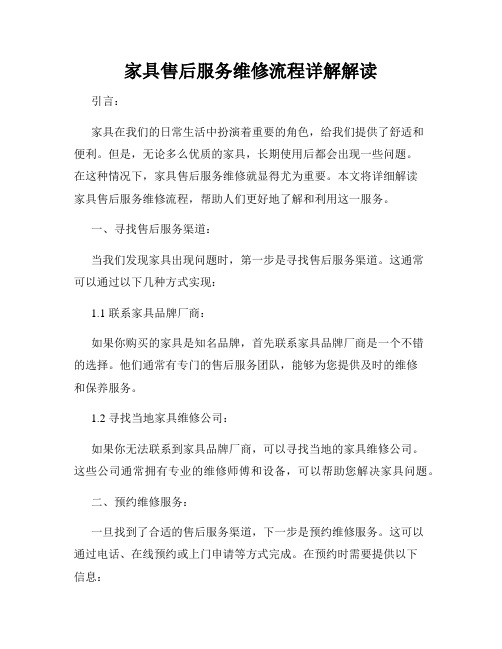 家具售后服务维修流程详解解读

引言：

家具在我们的日常生活中扮演着重要的角色，给我们提供了舒适和便利。但是，无论多么优质的家具，长期使用后都会出现一些问题。在这种情况下，家具售后服务维修就显得尤为重要。本文将详细解读家具售后服务维修流程，帮助人们更好地了解和利用这一服务。

一、寻找售后服务渠道：

当我们发现家具出现问题时，第一步是寻找售后服务渠道。这通常可以通过以下几种方式实现：

1.1 联系家具品牌厂商：

如果你购买的家具是知名品牌，首先联系家具品牌厂商是一个不错的选择。他们通常有专门的售后服务团队，能够为您提供及时的维修和保养服务。

1.2 寻找当地家具维修公司：

如果你无法联系到家具品牌厂商，可以寻找当地的家具维修公司。这些公司通常拥有专业的维修师傅和设备，可以帮助您解决家具问题。

二、预约维修服务：

一旦找到了合适的售后服务渠道，下一步是预约维修服务。这可以通过电话、在线预约或上门申请等方式完成。在预约时需要提供以下信息：